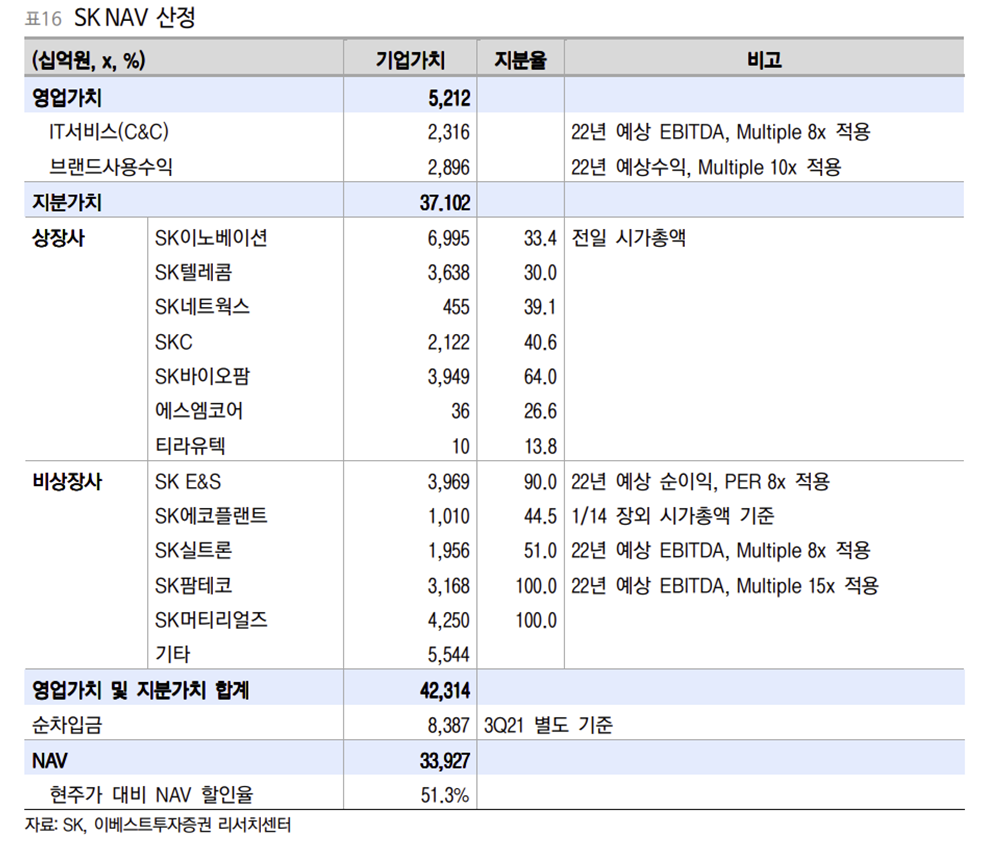 표16 SK NAV 산정

| (십억원, x, %) | | 기업가치 | 지분율 | 비고 |
|---|---|---|---|---|
| 영업가치 | | 5,212 | | |
| IT서비스(C&C) | | 2,316 | | 22년 예상 EBITDA, Multiple 8x 적용 |
| 브랜드사용수익 | | 2,896 | | 22년 예상수익, Multiple 10x 적용 |
| 지분가치 | | 37.102 | | |
| 상장사 | SK이노베이션 | 6,995 | 33.4 | 전일 시가총액 |
| | SK텔레콤 | 3,638 | 30.0 | |
| | SK네트웍스 | 455 | 39.1 | |
| | SKC | 2,122 | 40.6 | |
| | SK바이오팜 | 3,949 | 64.0 | |
| | 에스엠코어 | 36 | 26.6 | |
| | 티라유텍 | 10 | 13.8 | |
| 비상장사 | SK E&S | 3,969 | 90.0 | 22년 예상 순이익, PER 8x 적용 |
| | SK에코플랜트 | 1,010 | 44.5 | 1/14 장외 시가총액 기준 |
| | SK실트론 | 1,956 | 51.0 | 22년 예상 EBITDA, Multiple 8x 적용 |
| | SK팜테코 | 3,168 | 100.0 | 22년 예상 EBITDA, Multiple 15x 적용 |
| | SK머티리얼즈 | 4,250 | 100.0 | |
| | 기타 | 5,544 | | |
| 영업가치 및 지분가치 합계 | | 42,314 | | |
| 순차입금 | | 8,387 | 3Q21 별도 기준 | |
| NAV | | 33,927 | | |
| 현주가 대비 NAV 할인율 | | 51.3% | | |

자료: SK, 이베스트투자증권 리서치센터